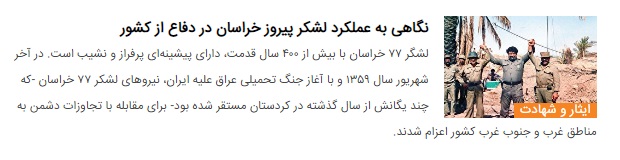 ایثار و شهادت

نگاهی به عملکرد لشکر پیروز خراسان در دفاع از کشور

لشگر ۷۷ خراسان با بیش از ۴۰۰ سال قدمت، دارای پیشینه‌ای پرفراز و نشیب است. در آخر شهریور سال ۱۳۵۹ و با آغاز جنگ تحمیلی عراق علیه ایران، نیروهای لشکر ۷۷ خراسان -که چند یگانش از سال گذشته در کردستان مستقر شده بود- برای مقابله با تجاوزات دشمن به مناطق غرب و جنوب غرب کشور اعزام شدند.